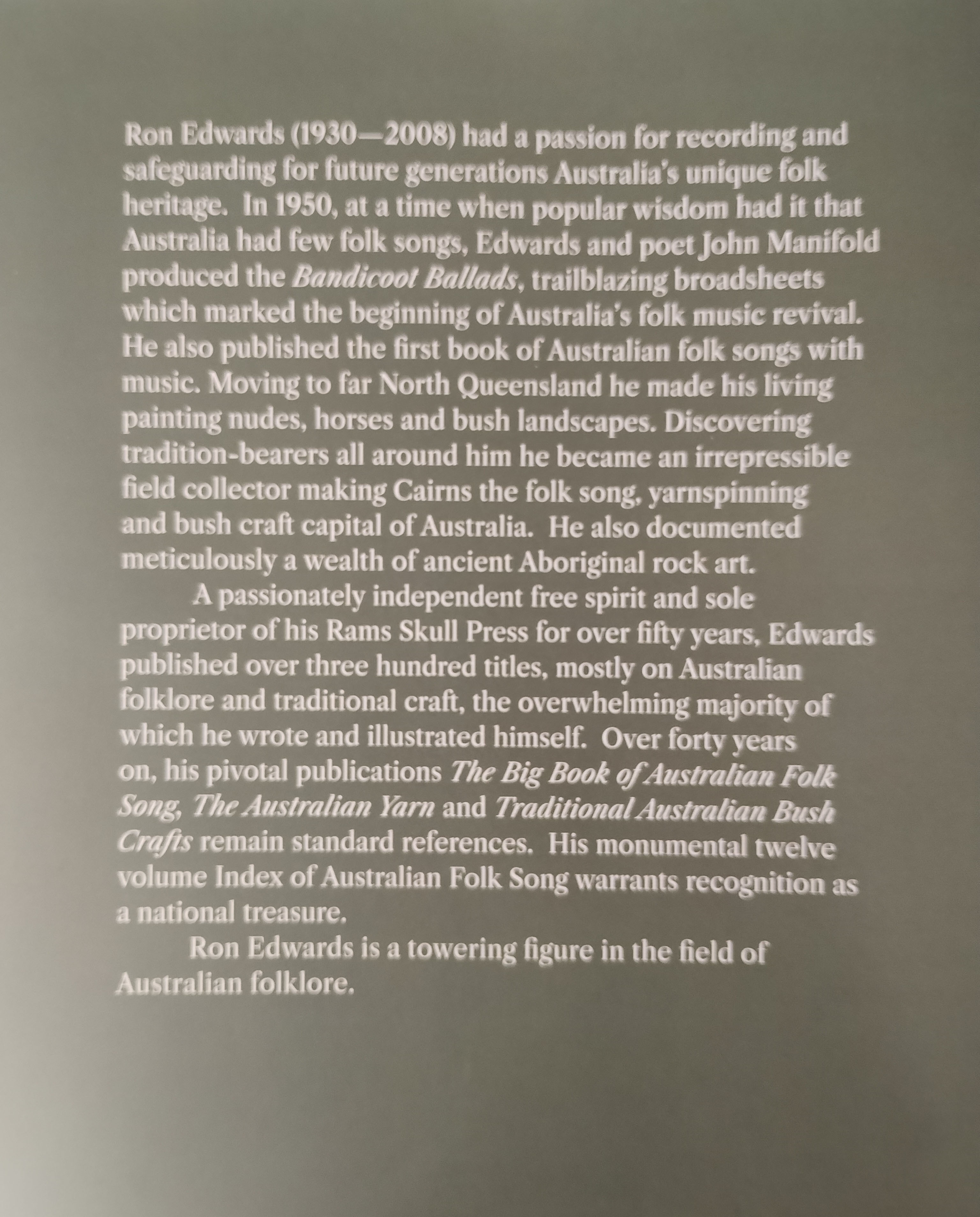 Ron Edwards (1930—2008) had a passion for recording and safeguarding for future generations Australia's unique folk heritage. In 1950, at a time when popular wisdom had it that Australia had few folk songs, Edwards and poet John Manifold produced the Bandicoot Ballads, trailblazing broadsheets which marked the beginning of Australia's folk music revival. He also published the first book of Australian folk songs with music. Moving to far North Queensland he made his living painting nudes, horses and bush landscapes. Discovering tradition-bearers all around him he became an irrepressible field collector making Cairns the folk song, yarnspinning and bush craft capital of Australia. He also documented meticulously a wealth of ancient Aboriginal rock art.

A passionately independent free spirit and sole proprietor of his Rams Skull Press for over fifty years, Edwards published over three hundred titles, mostly on Australian folklore and traditional craft, the overwhelming majority of which he wrote and illustrated himself. Over forty years on, his pivotal publications The Big Book of Australian Folk Song, The Australian Yarn and Traditional Australian Bush Crafts remain standard references. His monumental twelve volume Index of Australian Folk Song warrants recognition as a national treasure.

Ron Edwards is a towering figure in the field of Australian folklore.